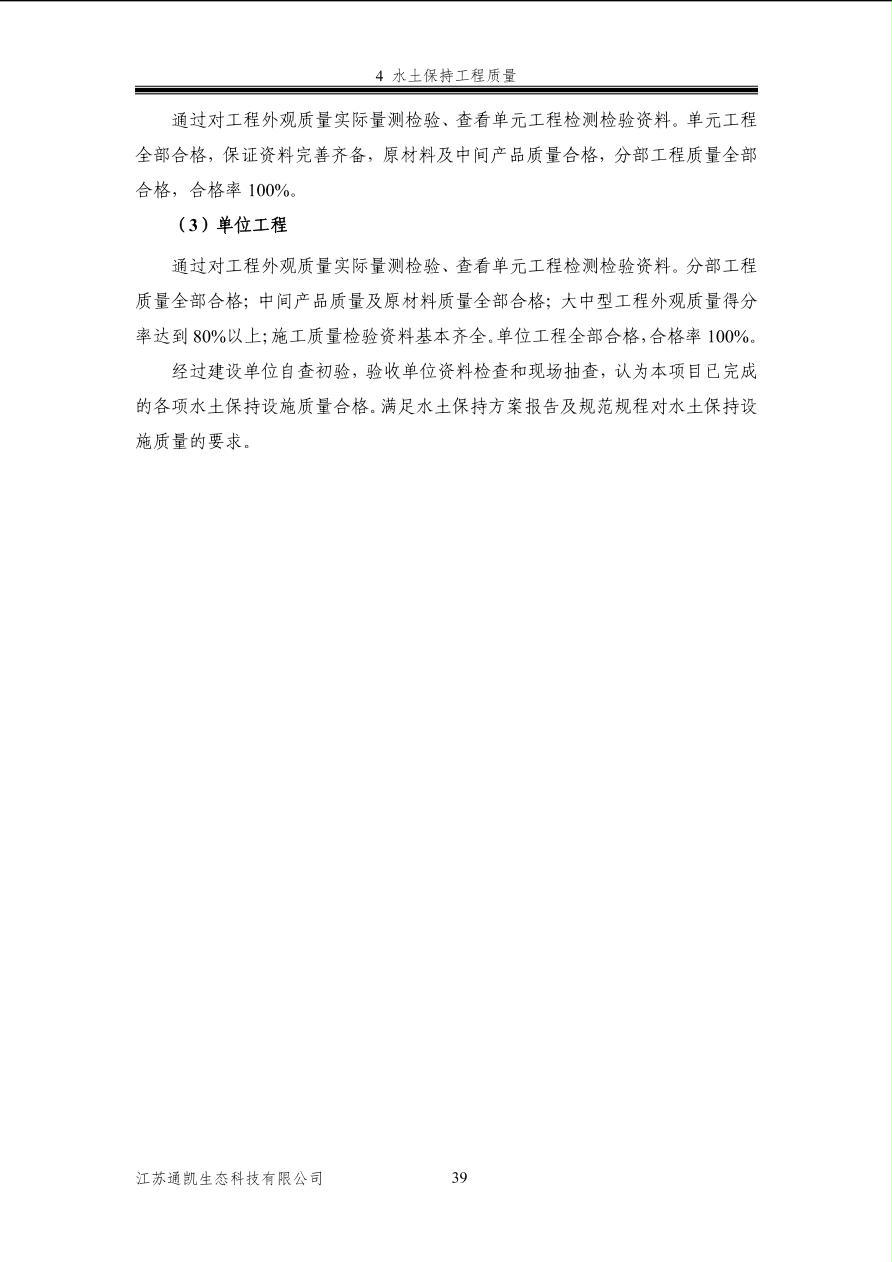 4 水土保持工程质量

通过对工程外观质量实际量测检验、查看单元工程检测检验资料。单元工程全部合格，保证资料完善齐备，原材料及中间产品质量合格，分部工程质量全部合格，合格率 100%。

（3）单位工程

通过对工程外观质量实际量测检验、查看单元工程检测检验资料。分部工程质量全部合格；中间产品质量及原材料质量全部合格；大中型工程外观质量得分率达到 80%以上；施工质量检验资料基本齐全。单位工程全部合格，合格率 100%。

经过建设单位自查初验，验收单位资料检查和现场抽查，认为本项目已完成的各项水土保持设施质量合格。满足水土保持方案报告及规范规程对水土保持设施质量的要求。

江苏通凯生态科技有限公司

39